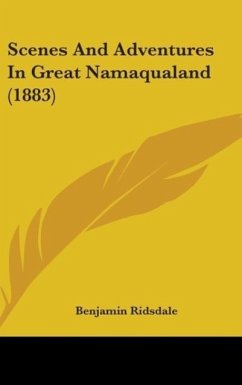 Scenes And Adventures In Great Namaqualand (1883)

Benjamin Ridsdale